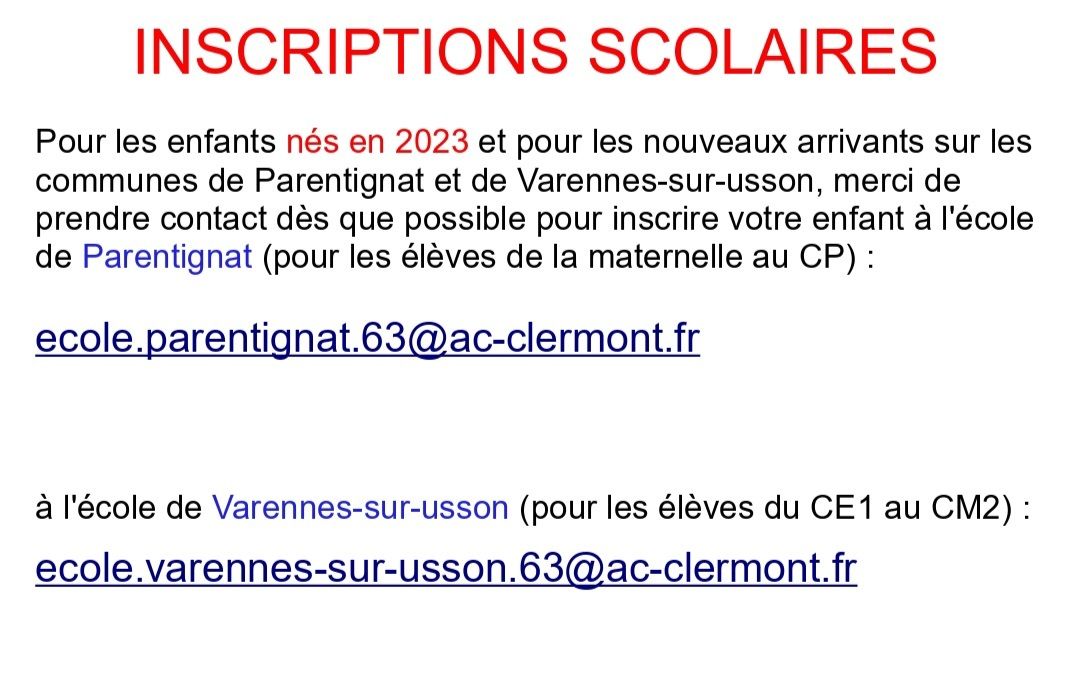 INSCRIPTIONS SCOLAIRES

Pour les enfants nés en 2023 et pour les nouveaux arrivants sur les communes de Parentignat et de Varennes-sur-usson, merci de prendre contact dès que possible pour inscrire votre enfant à l'école de Parentignat (pour les élèves de la maternelle au CP) :

ecole.parentignat.63@ac-clermont.fr

à l'école de Varennes-sur-usson (pour les élèves du CE1 au CM2) :

ecole.varennes-sur-usson.63@ac-clermont.fr